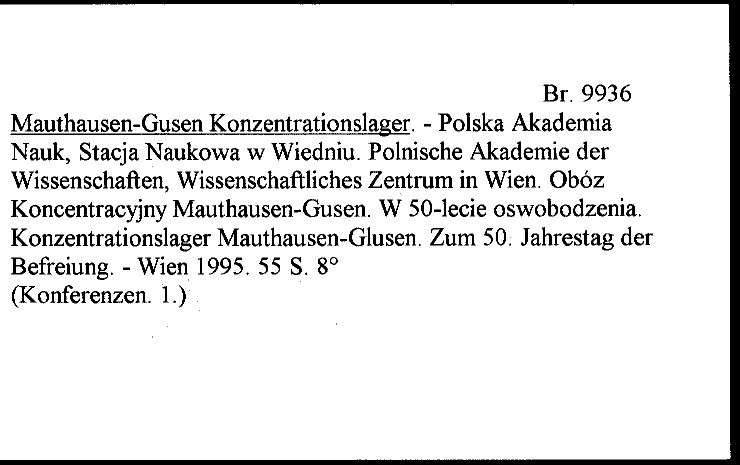 Br. 9936

Mauthausen-Gusen Konzentrationslager. - Polska Akademia Nauk, Stacja Naukowa w Wiedniu. Polnische Akademie der Wissenschaften, Wissenschaftliches Zentrum in Wien. Obóz Koncentracyjny Mauthausen-Gusen. W 50-lecie oswobodzenia. Konzentrationslager Mauthausen-Glusen. Zum 50. Jahrestag der Befreiung. - Wien 1995. 55 S. 8°
(Konferenzen. 1.)